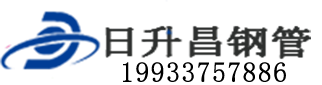 日升昌钢管
19933757886